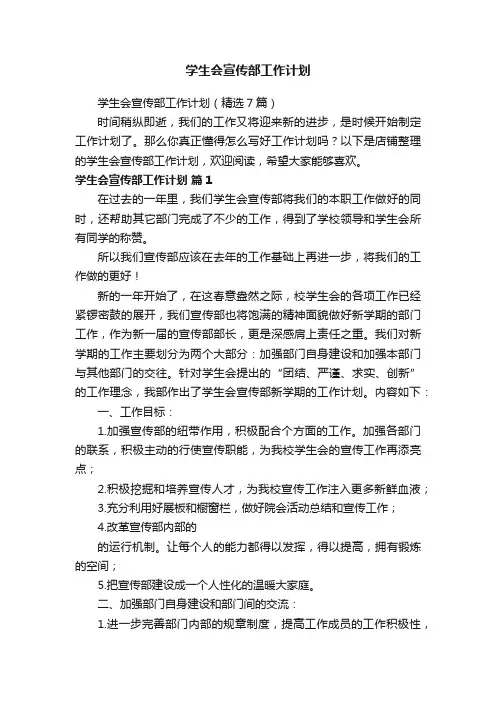 学生会宣传部工作计划

学生会宣传部工作计划（精选7篇）

时间稍纵即逝，我们的工作又将迎来新的进步，是时候开始制定工作计划了。那么你真正懂得怎么写好工作计划吗？以下是店铺整理的学生会宣传部工作计划，欢迎阅读，希望大家能够喜欢。

学生会宣传部工作计划 篇1

在过去的一年里，我们学生会宣传部将我们的本职工作做好的同时，还帮助其它部门完成了不少的工作，得到了学校领导和学生会所有同学的称赞。

所以我们宣传部应该在去年的工作基础上再进一步，将我们的工作做的更好！

新的一年开始了，在这春意盎然之际，校学生会的各项工作已经紧锣密鼓的展开，我们宣传部也将饱满的精神面貌做好新学期的部门工作，作为新一届的宣传部部长，更是深感肩上责任之重。我们对新学期的工作主要划分为两个大部分：加强部门自身建设和加强本部门与其他部门的交往。针对学生会提出的“团结、严谨、求实、创新”的工作理念，我部作出了学生会宣传部新学期的工作计划。内容如下：

一、工作目标：

1.加强宣传部的纽带作用，积极配合个方面的工作。加强各部门的联系，积极主动的行使宣传职能，为我校学生会的宣传工作再添亮点；

2.积极挖掘和培养宣传人才，为我校宣传工作注入更多新鲜血液；

3.充分利用好展板和橱窗栏，做好院会活动总结和宣传工作；

4.改革宣传部内部的

的运行机制。让每个人的能力都得以发挥，得以提高，拥有锻炼的空间；

5.把宣传部建设成一个人性化的温暖大家庭。

二、加强部门自身建设和部门间的交流：

1.进一步完善部门内部的规章制度，提高工作成员的工作积极性，